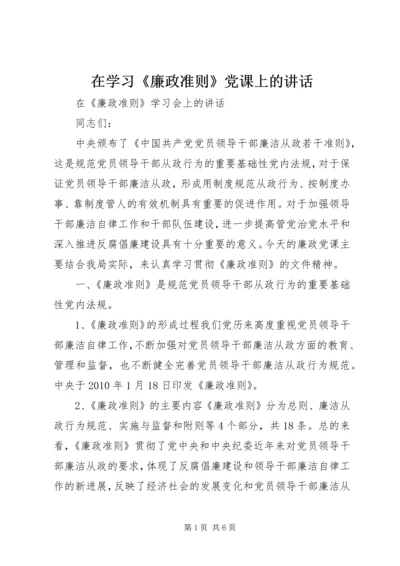 在学习《廉政准则》党课上的讲话

在《廉政准则》学习会上的讲话

同志们：

中央颁布了《中国共产党党员领导干部廉洁从政若干准则》，这是规范党员领导干部从政行为的重要基础性党内法规，对于保证党员领导干部廉洁从政，形成用制度规范从政行为、按制度办事、靠制度管人的有效机制具有重要的促进作用。对于加强领导干部廉洁自律工作和干部队伍建设，进一步提高管党治党水平和深入推进反腐倡廉建设具有十分重要的意义。今天的廉政党课主要结合我局实际，来认真学习贯彻《廉政准则》的文件精神。

一、《廉政准则》是规范党员领导干部从政行为的重要基础性党内法规。

1、《廉政准则》的形成过程我们党历来高度重视党员领导干部廉洁自律工作，不断加强对党员领导干部廉洁从政方面的教育、管理和监督，也不断健全完善党员领导干部廉洁从政行为规范。中央于2010年1月18日印发《廉政准则》。

2、《廉政准则》的主要内容《廉政准则》分为总则、廉洁从政行为规范、实施与监督和附则等4个部分，共18条。总的来看，《廉政准则》贯彻了党中央和中央纪委近年来对党员领导干部廉洁从政的要求，体现了反腐倡廉建设和领导干部廉洁自律工作的新进展，反映了经济社会的发展变化和党员领导干部廉洁从

第1页 共6页